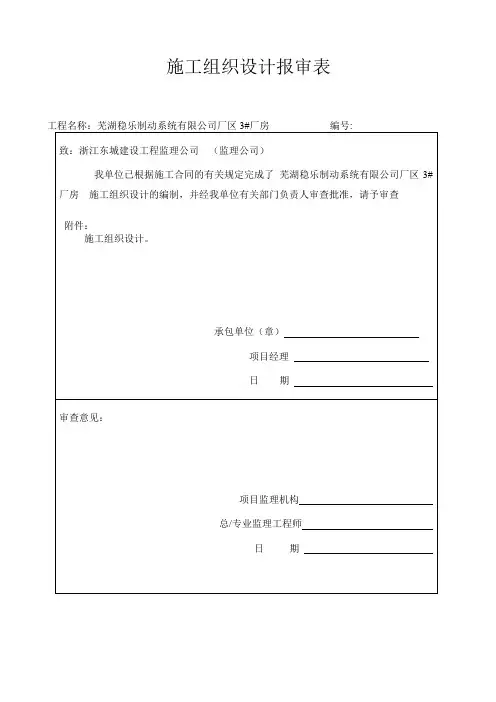 施工组织设计报审表

工程名称：芜湖稳乐制动系统有限公司厂区 3#厂房　　　　编号:

致：浙江东城建设工程监理公司　（监理公司）

我单位已根据施工合同的有关规定完成了 芜湖稳乐制动系统有限公司厂区 3#厂房　施工组织设计的编制，并经我单位有关部门负责人审查批准，请予审查

附件：
施工组织设计。

承包单位（章）

项目经理

日　期

审查意见：

项目监理机构

总/专业监理工程师

日　期